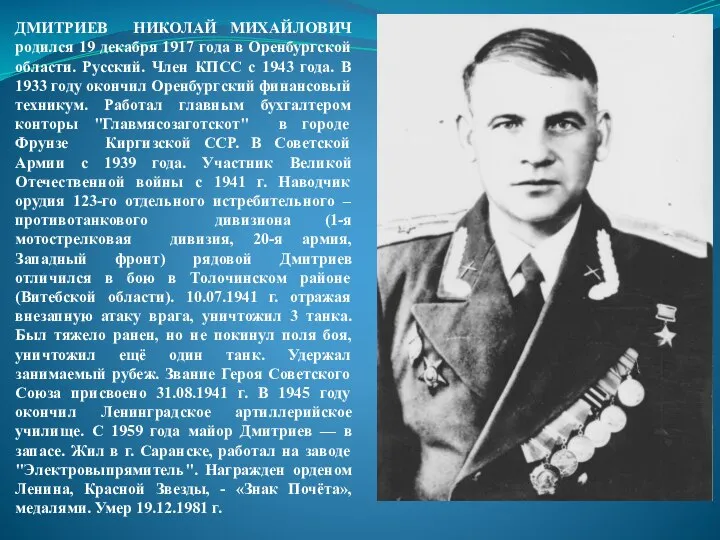 ДМИТРИЕВ НИКОЛАЙ МИХАЙЛОВИЧ родился 19 декабря 1917 года в Оренбургской области. Русский. Член КПСС с 1943 года. В 1933 году окончил Оренбургский финансовый техникум. Работал главным бухгалтером конторы "Главмясозаготскот" в городе Фрунзе Киргизской ССР. В Советской Армии с 1939 года. Участник Великой Отечественной войны с 1941 г. Наводчик орудия 123-го отдельного истребительного – противотанкового дивизиона (1-я мотострелковая дивизия, 20-я армия, Западный фронт) рядовой Дмитриев отличился в бою в Толочинском районе (Витебской области). 10.07.1941 г. отражая внезапную атаку врага, уничтожил 3 танка. Был тяжело ранен, но не покинул поля боя, уничтожил ещё один танк. Удержал занимаемый рубеж. Звание Героя Советского Союза присвоено 31.08.1941 г. В 1945 году окончил Ленинградское артиллерийское училище. С 1959 года майор Дмитриев — в запасе. Жил в г. Саранске, работал на заводе "Электровыпрямитель". Награжден орденом Ленина, Красной Звезды, - «Знак Почёта», медалями. Умер 19.12.1981 г.